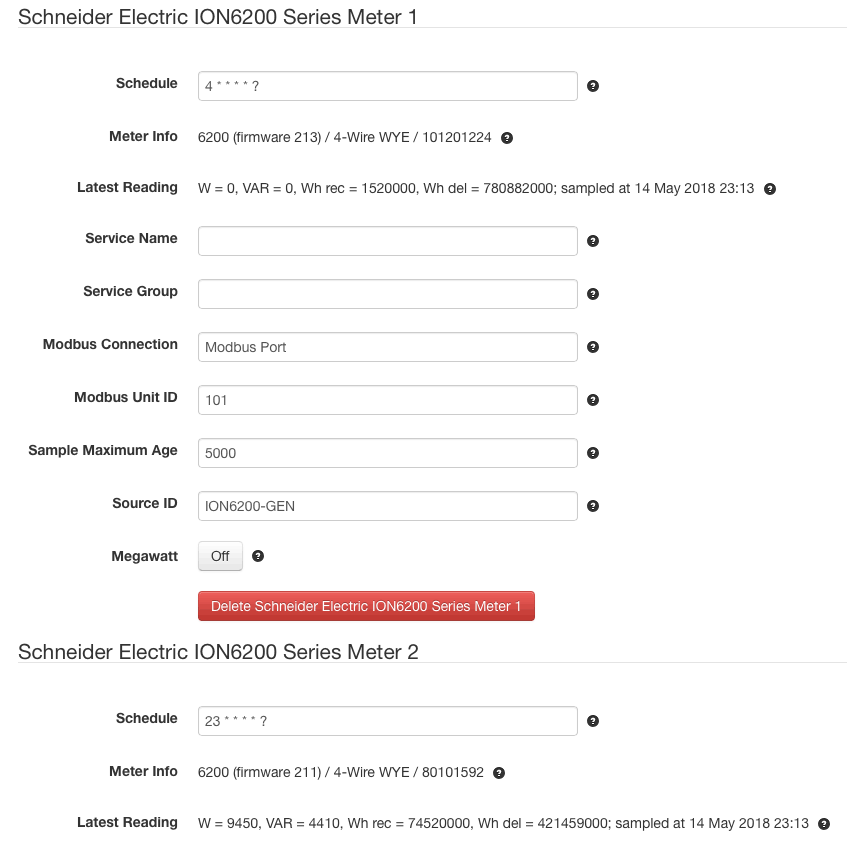 Schneider Electric ION6200 Series Meter 1

Schedule 4 * * * * ?

Meter Info 6200 (firmware 213) / 4-Wire WYE / 101201224

Latest Reading W = 0, VAR = 0, Wh rec = 1520000, Wh del = 780882000; sampled at 14 May 2018 23:13

Service Name

Service Group

Modbus Connection Modbus Port

Modbus Unit ID 101

Sample Maximum Age 5000

Source ID ION6200-GEN

Megawatt Off

Delete Schneider Electric ION6200 Series Meter 1

Schneider Electric ION6200 Series Meter 2

Schedule 23 * * * * ?

Meter Info 6200 (firmware 211) / 4-Wire WYE / 80101592

Latest Reading W = 9450, VAR = 4410, Wh rec = 74520000, Wh del = 421459000; sampled at 14 May 2018 23:13